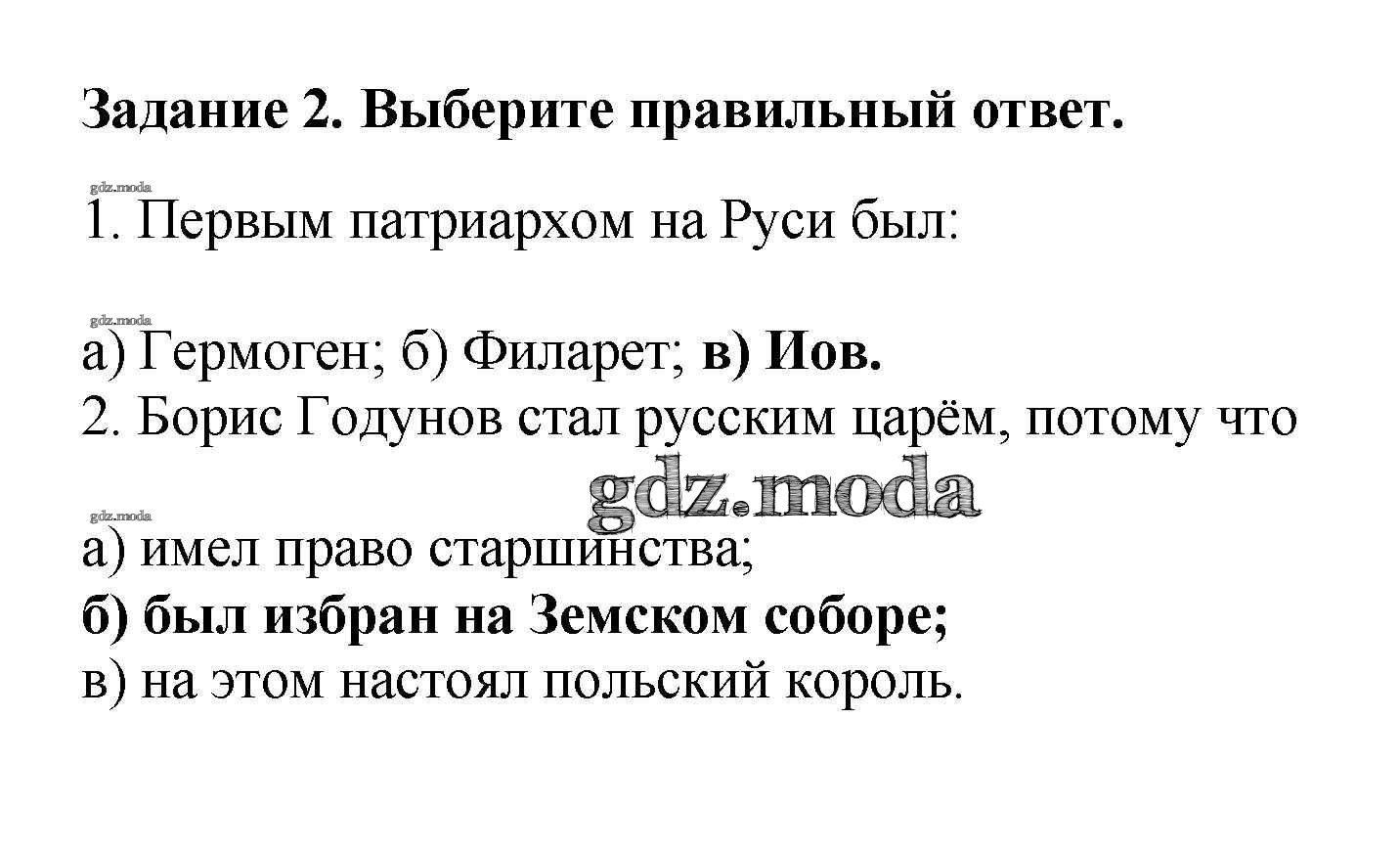 Задание 2. Выберите правильный ответ.

gdz.moda

1. Первым патриархом на Руси был:

gdz.moda

а) Гермоген; б) Филарет; в) Иов.
2. Борис Годунов стал русским царём, потому что

gdz.moda

gdz.moda

а) имел право старшинства;
б) был избран на Земском соборе;
в) на этом настоял польский король.